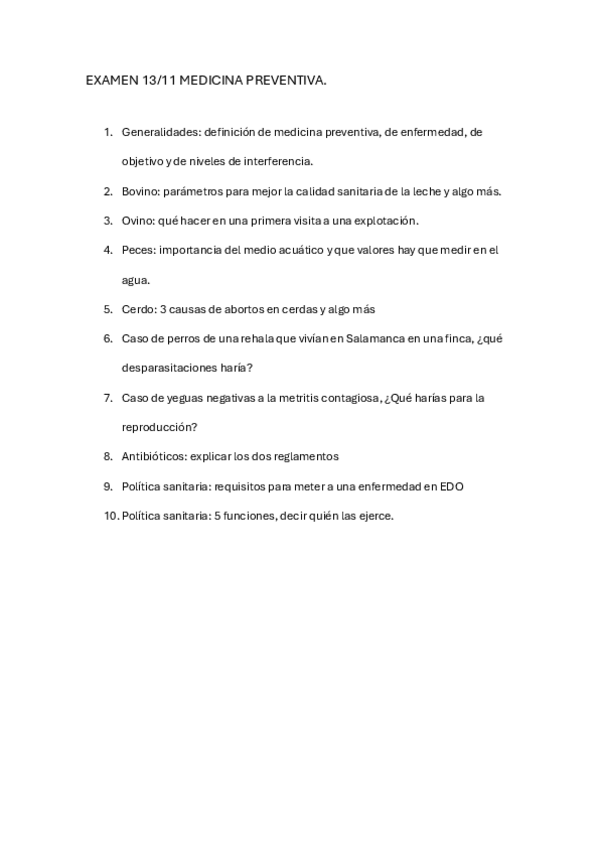 EXAMEN 13/11 MEDICINA PREVENTIVA.

1. Generalidades: definición de medicina preventiva, de enfermedad, de objetivo y de niveles de interferencia.
2. Bovino: parámetros para mejor la calidad sanitaria de la leche y algo más.
3. Ovino: qué hacer en una primera visita a una explotación.
4. Peces: importancia del medio acuático y que valores hay que medir en el agua.
5. Cerdo: 3 causas de abortos en cerdas y algo más
6. Caso de perros de una rehala que vivían en Salamanca en una finca, ¿qué desparasitaciones haría?
7. Caso de yeguas negativas a la metritis contagiosa, ¿Qué harías para la reproducción?
8. Antibióticos: explicar los dos reglamentos
9. Política sanitaria: requisitos para meter a una enfermedad en EDO
10. Política sanitaria: 5 funciones, decir quién las ejerce.